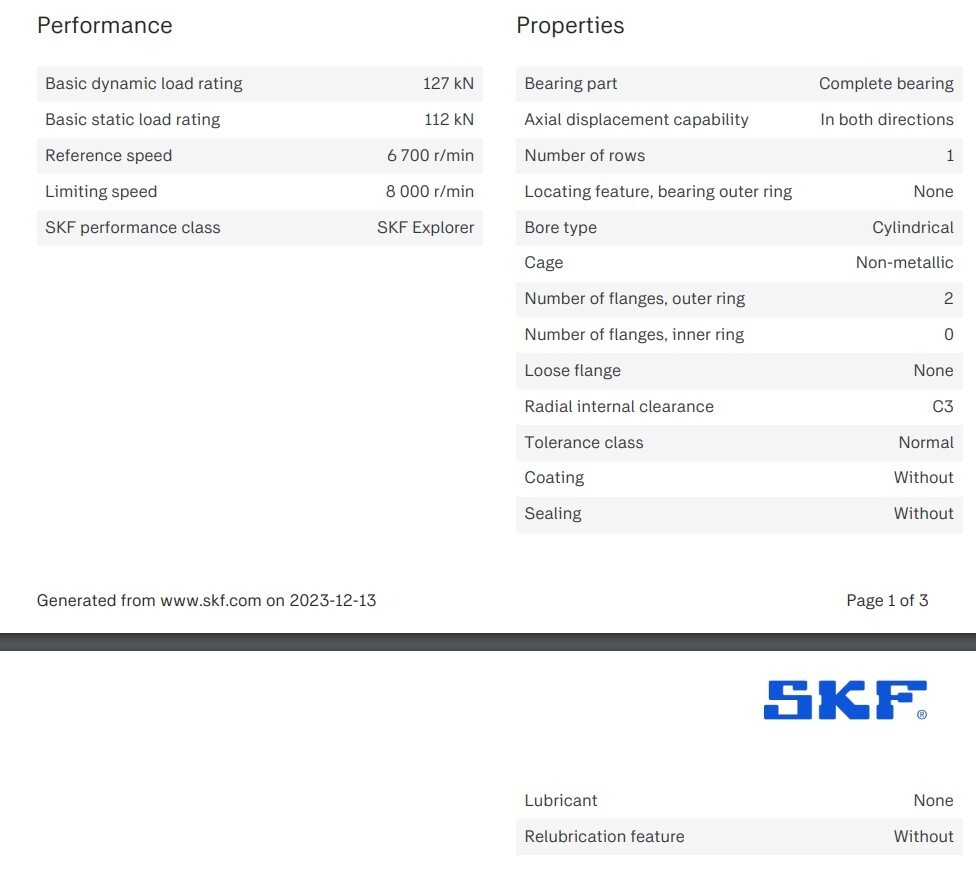 Performance

| Basic dynamic load rating | 127 kN |
|---|---|
| Basic static load rating | 112 kN |
| Reference speed | 6 700 r/min |
| Limiting speed | 8 000 r/min |
| SKF performance class | SKF Explorer |

Properties

| Bearing part | Complete bearing |
|---|---|
| Axial displacement capability | In both directions |
| Number of rows | 1 |
| Locating feature, bearing outer ring | None |
| Bore type | Cylindrical |
| Cage | Non-metallic |
| Number of flanges, outer ring | 2 |
| Number of flanges, inner ring | 0 |
| Loose flange | None |
| Radial internal clearance | C3 |
| Tolerance class | Normal |
| Coating | Without |
| Sealing | Without |

Generated from www.skf.com on 2023-12-13

Page 1 of 3

SKF®

| Lubricant | None |
|---|---|
| Relubrication feature | Without |